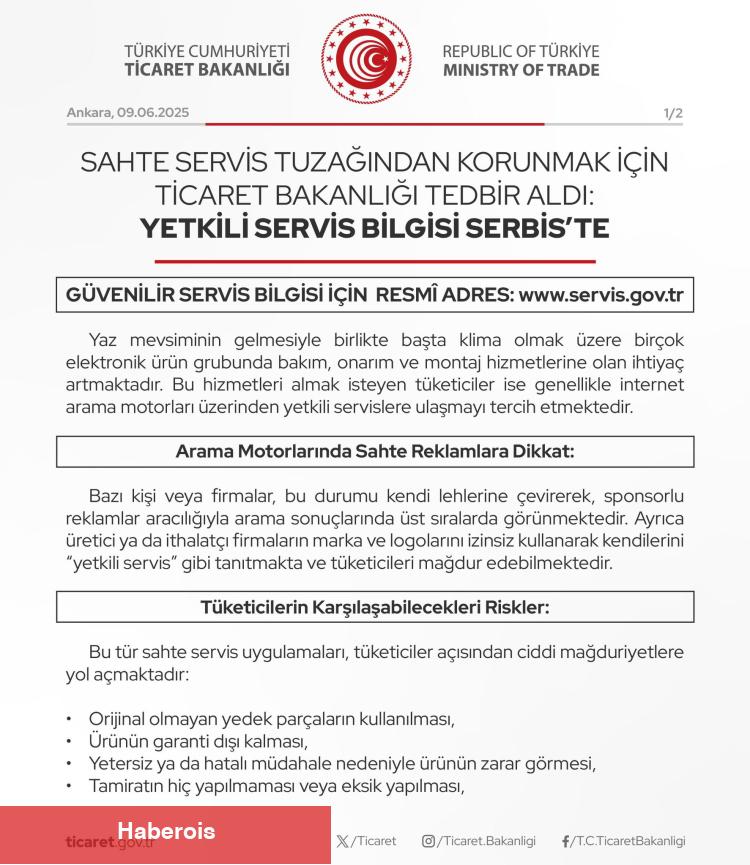 TÜRKİYE CUMHURİYETİ
TİCARET BAKANLIĞI

REPUBLIC OF TÜRKİYE
MINISTRY OF TRADE

Ankara, 09.06.2025

1/2

SAHTE SERVİS TUZAĞINDAN KORUNMAK İÇİN TİCARET BAKANLIĞI TEDBİR ALDI:
YETKİLİ SERVİS BİLGİSİ SERBİS'TE

GÜVENİLİR SERVİS BİLGİSİ İÇİN RESMÎ ADRES: www.servis.gov.tr

Yaz mevsiminin gelmesiyle birlikte başta klima olmak üzere birçok elektronik ürün grubunda bakım, onarım ve montaj hizmetlerine olan ihtiyaç artmaktadır. Bu hizmetleri almak isteyen tüketiciler ise genellikle internet arama motorları üzerinden yetkili servislere ulaşmayı tercih etmektedir.

Arama Motorlarında Sahte Reklamlara Dikkat:

Bazı kişi veya firmalar, bu durumu kendi lehlerine çevirerek, sponsorlu reklamlar aracılığıyla arama sonuçlarında üst sıralarda görünmektedir. Ayrıca üretici ya da ithalatçı firmaların marka ve logolarını izinsiz kullanarak kendilerini "yetkili servis" gibi tanıtmakta ve tüketicileri mağdur edebilmektedir.

Tüketicilerin Karşılaşabilecekleri Riskler:

Bu tür sahte servis uygulamaları, tüketiciler açısından ciddi mağduriyetlere yol açmaktadır:

• Orijinal olmayan yedek parçaların kullanılması,
• Ürünün garanti dışı kalması,
• Yetersiz ya da hatalı müdahale nedeniyle ürünün zarar görmesi,
• Tamiratın hiç yapılmaması veya eksik yapılması,

Haberois

ticaret.gov.tr

/Ticaret

/Ticaret.Bakanligi

/T.C.TicaretBakanligi